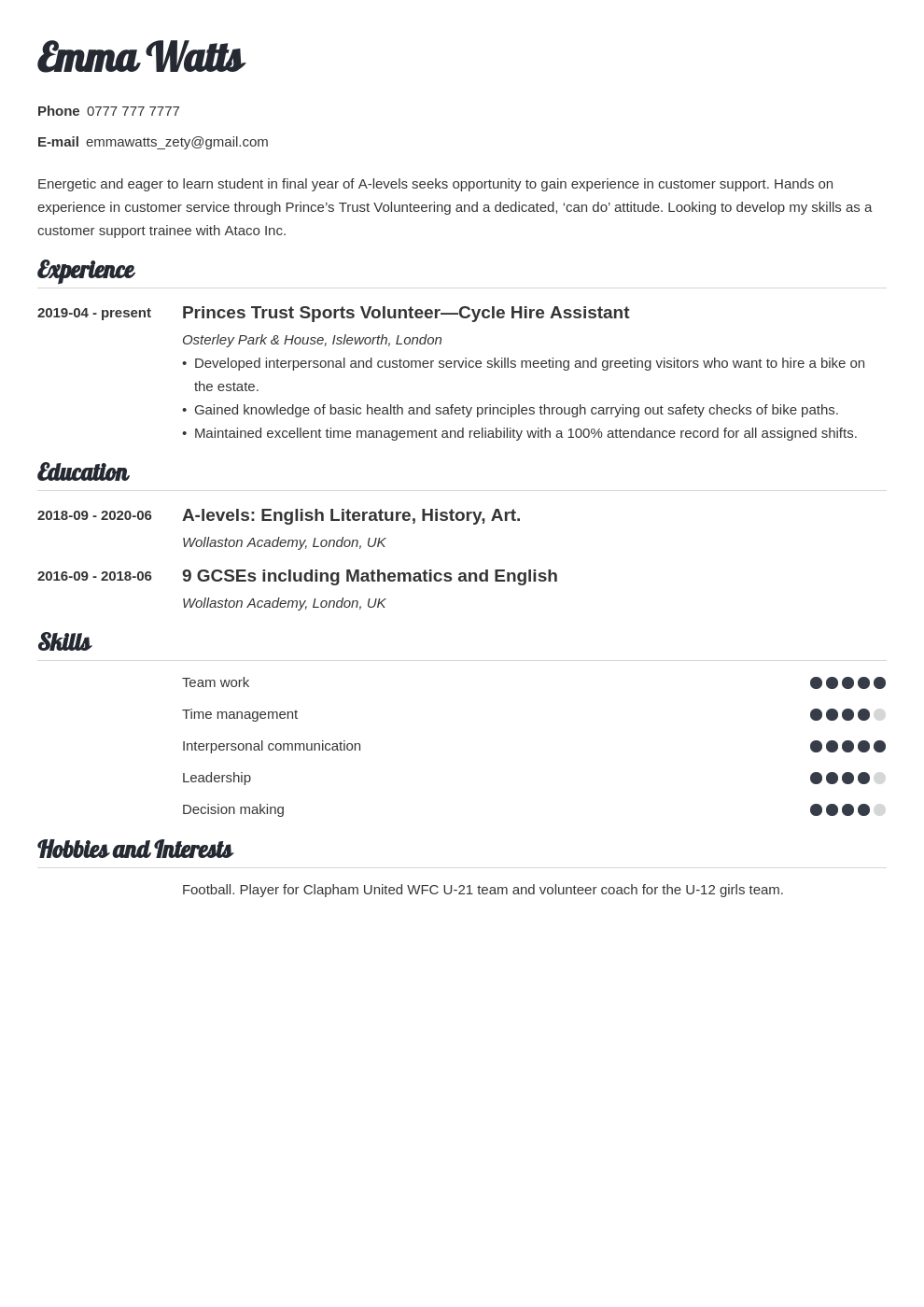 Emma Watts

Phone 0777 777 7777

E-mail emmawatts_zety@gmail.com

Energetic and eager to learn student in final year of A-levels seeks opportunity to gain experience in customer support. Hands on experience in customer service through Prince's Trust Volunteering and a dedicated, 'can do' attitude. Looking to develop my skills as a customer support trainee with Ataco Inc.

Experience

2019-04 - present
Princes Trust Sports Volunteer—Cycle Hire Assistant
Osterley Park & House, Isleworth, London
• Developed interpersonal and customer service skills meeting and greeting visitors who want to hire a bike on the estate.
• Gained knowledge of basic health and safety principles through carrying out safety checks of bike paths.
• Maintained excellent time management and reliability with a 100% attendance record for all assigned shifts.

Education

2018-09 - 2020-06
A-levels: English Literature, History, Art.
Wollaston Academy, London, UK

2016-09 - 2018-06
9 GCSEs including Mathematics and English
Wollaston Academy, London, UK

Skills

Team work
Time management
Interpersonal communication
Leadership
Decision making

Hobbies and Interests

Football. Player for Clapham United WFC U-21 team and volunteer coach for the U-12 girls team.